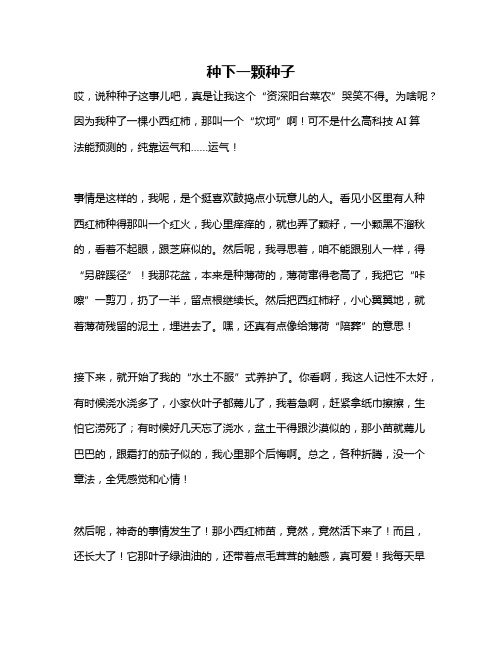 种下一颗种子

哎，说种种子这事儿吧，真是让我这个“资深阳台菜农”哭笑不得。为啥呢？因为我种了一棵小西红柿，那叫一个“坎坷”啊！可不是什么高科技 AI 算法能预测的，纯靠运气和……运气！

事情是这样的，我呢，是个挺喜欢鼓捣点小玩意儿的人。看见小区里有人种西红柿种得那叫一个红火，我心里痒痒的，就也弄了颗籽，一小颗黑不溜秋的，看着不起眼，跟芝麻似的。然后呢，我寻思着，咱不能跟别人一样，得“另辟蹊径”！我那花盆，本来是种薄荷的，薄荷窜得老高了，我把它“咔嚓”一剪刀，扔了一半，留点根继续长。然后把西红柿籽，小心翼翼地，就着薄荷残留的泥土，埋进去了。嘿，还真有点像给薄荷“陪葬”的意思！

接下来，就开始了我的“水土不服”式养护了。你看啊，我这人记性不太好，有时候浇水浇多了，小家伙叶子都蔫儿了，我着急啊，赶紧拿纸巾擦擦，生怕它涝死了；有时候好几天忘了浇水，盆土干得跟沙漠似的，那小苗就蔫儿巴巴的，跟霜打的茄子似的，我心里那个后悔啊。总之，各种折腾，没一个章法，全凭感觉和心情！

然后呢，神奇的事情发生了！那小西红柿苗，竟然，竟然活下来了！而且，还长大了！它那叶子绿油油的，还带着点毛茸茸的触感，真可爱！我每天早